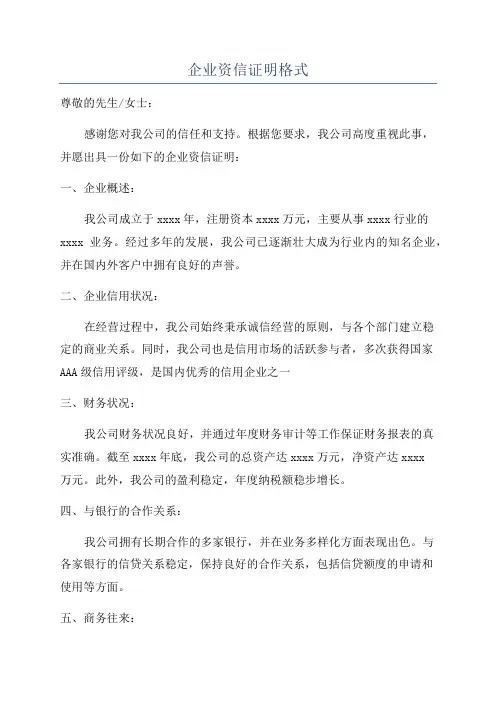 企业资信证明格式

尊敬的先生/女士：

感谢您对我公司的信任和支持。根据您要求，我公司高度重视此事，并愿出具一份如下的企业资信证明：

一、企业概述：

我公司成立于 xxxx 年，注册资本 xxxx 万元，主要从事 xxxx 行业的 xxxx 业务。经过多年的发展，我公司已逐渐壮大成为行业内的知名企业，并在国内外客户中拥有良好的声誉。

二、企业信用状况：

在经营过程中，我公司始终秉承诚信经营的原则，与各个部门建立稳定的商业关系。同时，我公司也是信用市场的活跃参与者，多次获得国家 AAA 级信用评级，是国内优秀的信用企业之一

三、财务状况：

我公司财务状况良好，并通过年度财务审计等工作保证财务报表的真实准确。截至 xxxx 年底，我公司的总资产达 xxxx 万元，净资产达 xxxx 万元。此外，我公司的盈利稳定，年度纳税额稳步增长。

四、与银行的合作关系：

我公司拥有长期合作的多家银行，并在业务多样化方面表现出色。与各家银行的信贷关系稳定，保持良好的合作关系，包括信贷额度的申请和使用等方面。

五、商务往来：